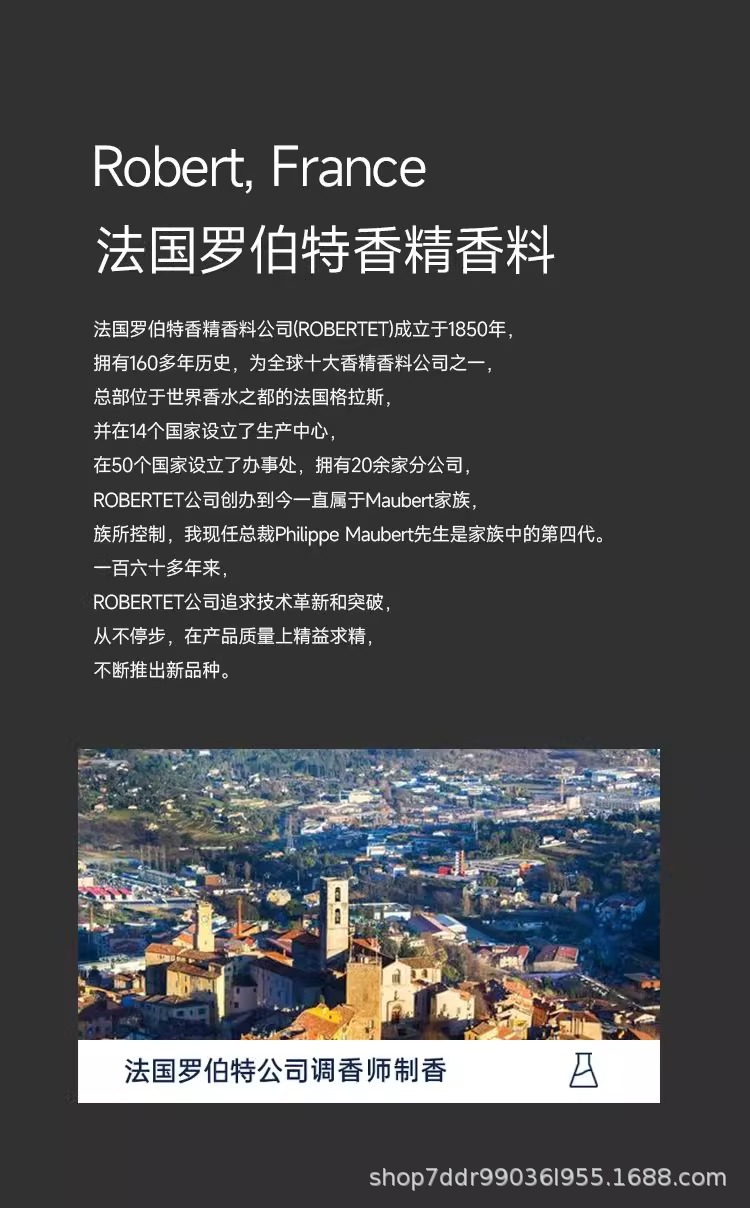 Robert, France
法国罗伯特香精香料

法国罗伯特香精香料公司(ROBERTET)成立于1850年，
拥有160多年历史，为全球十大香精香料公司之一，
总部位于世界香水之都的法国格拉斯，
并在14个国家设立了生产中心，
在50个国家设立了办事处，拥有20余家分公司，
ROBERTET公司创办到今一直属于Maubert家族，
族所控制，我现任总裁Philippe Maubert先生是家族中的第四代。
一百六十多年来，
ROBERTET公司追求技术革新和突破，
从不停步，在产品质量上精益求精，
不断推出新品种。

法国罗伯特公司调香师制香

shop7ddr99036l955.1688.com